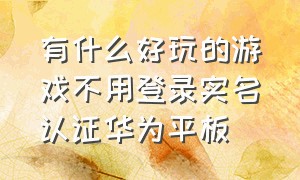 有什么好玩的游戏不用登录实名认证华为平板